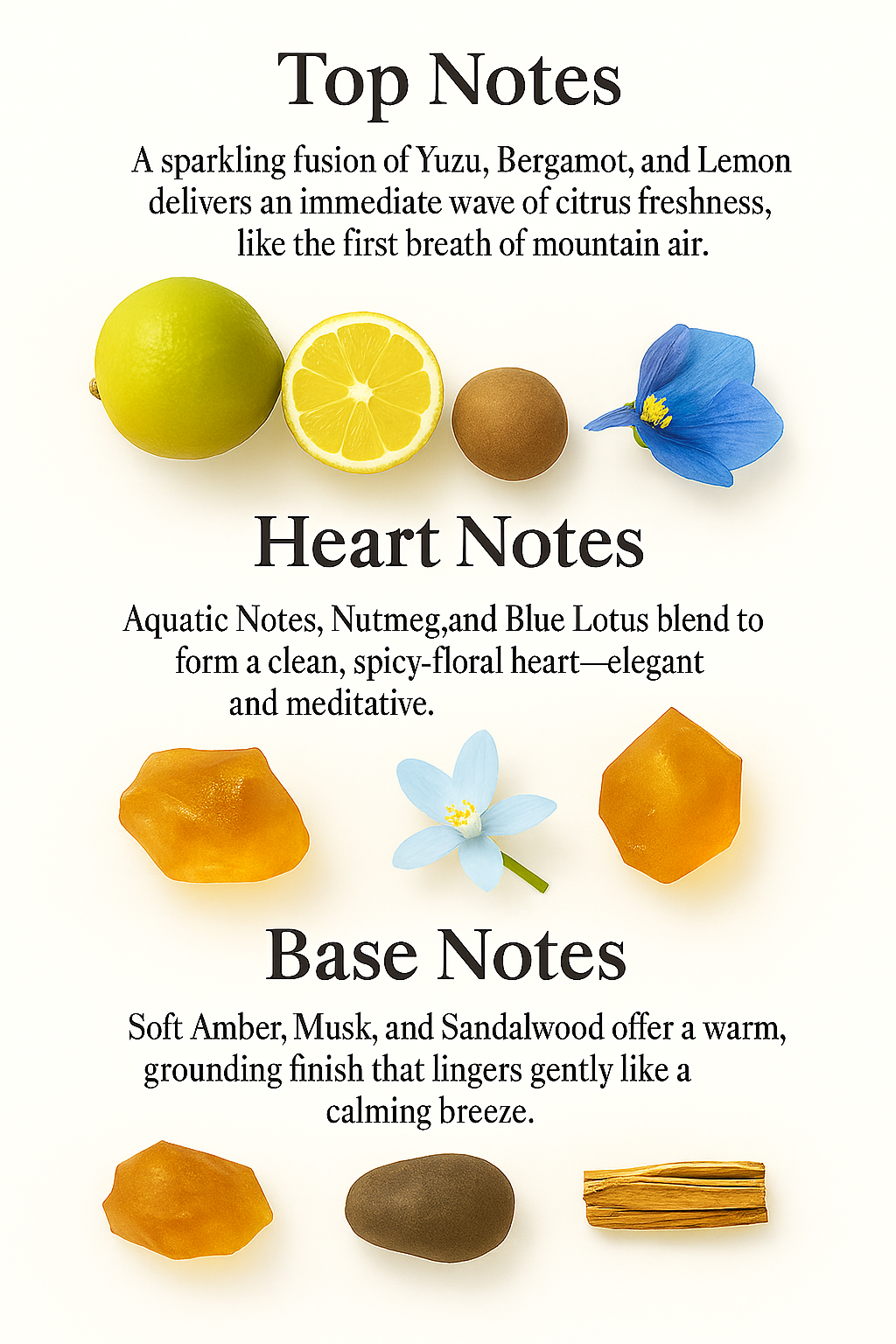 Top Notes

A sparkling fusion of Yuzu, Bergamot, and Lemon delivers an immediate wave of citrus freshness, like the first breath of mountain air.

Heart Notes

Aquatic Notes, Nutmeg,and Blue Lotus blend to form a clean, spicy-floral heart—elegant and meditative.

Base Notes

Soft Amber, Musk, and Sandalwood offer a warm, grounding finish that lingers gently like a calming breeze.